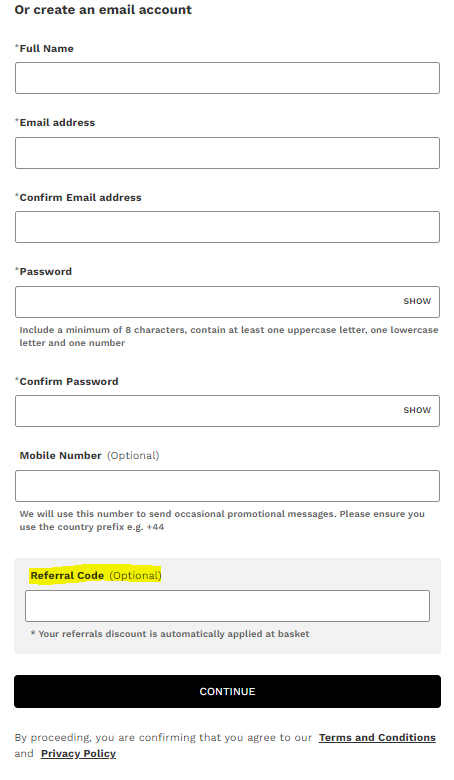 Or create an email account

*Full Name

*Email address

*Confirm Email address

*Password

SHOW

Include a minimum of 8 characters, contain at least one uppercase letter, one lowercase letter and one number

*Confirm Password

SHOW

Mobile Number (Optional)

We will use this number to send occasional promotional messages. Please ensure you use the country prefix e.g. +44

Referral Code (Optional)

* Your referrals discount is automatically applied at basket

CONTINUE

By proceeding, you are confirming that you agree to our Terms and Conditions and Privacy Policy